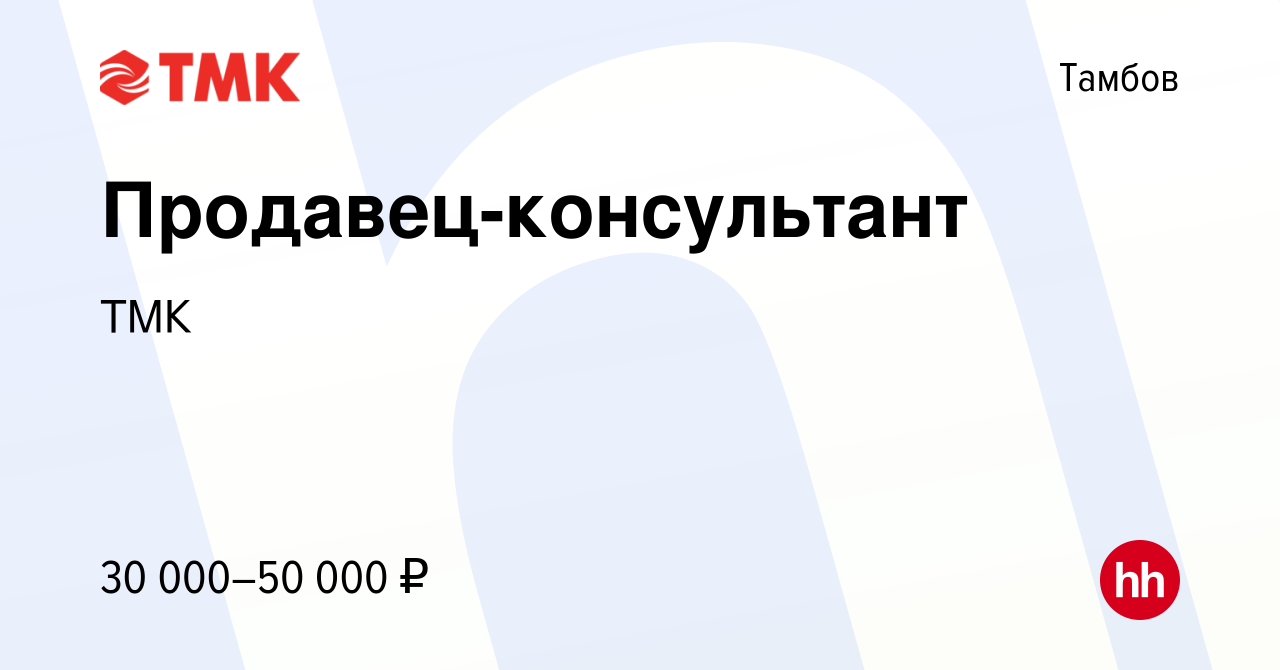 ТМК

Тамбов

Продавец-консультант

ТМК

30 000–50 000 ₽

hh